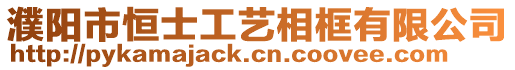 濮阳市恒士工艺相框有限公司
http://pykamajack.cn.coovee.com